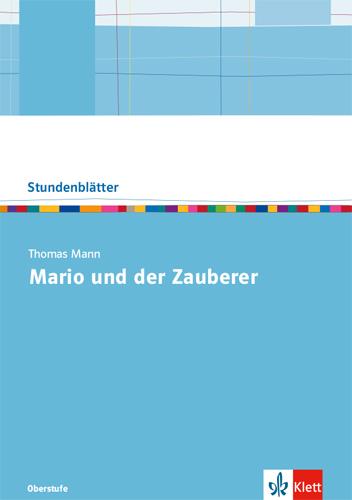 Stundenblätter

Thomas Mann
Mario und der Zauberer

Oberstufe

Klett